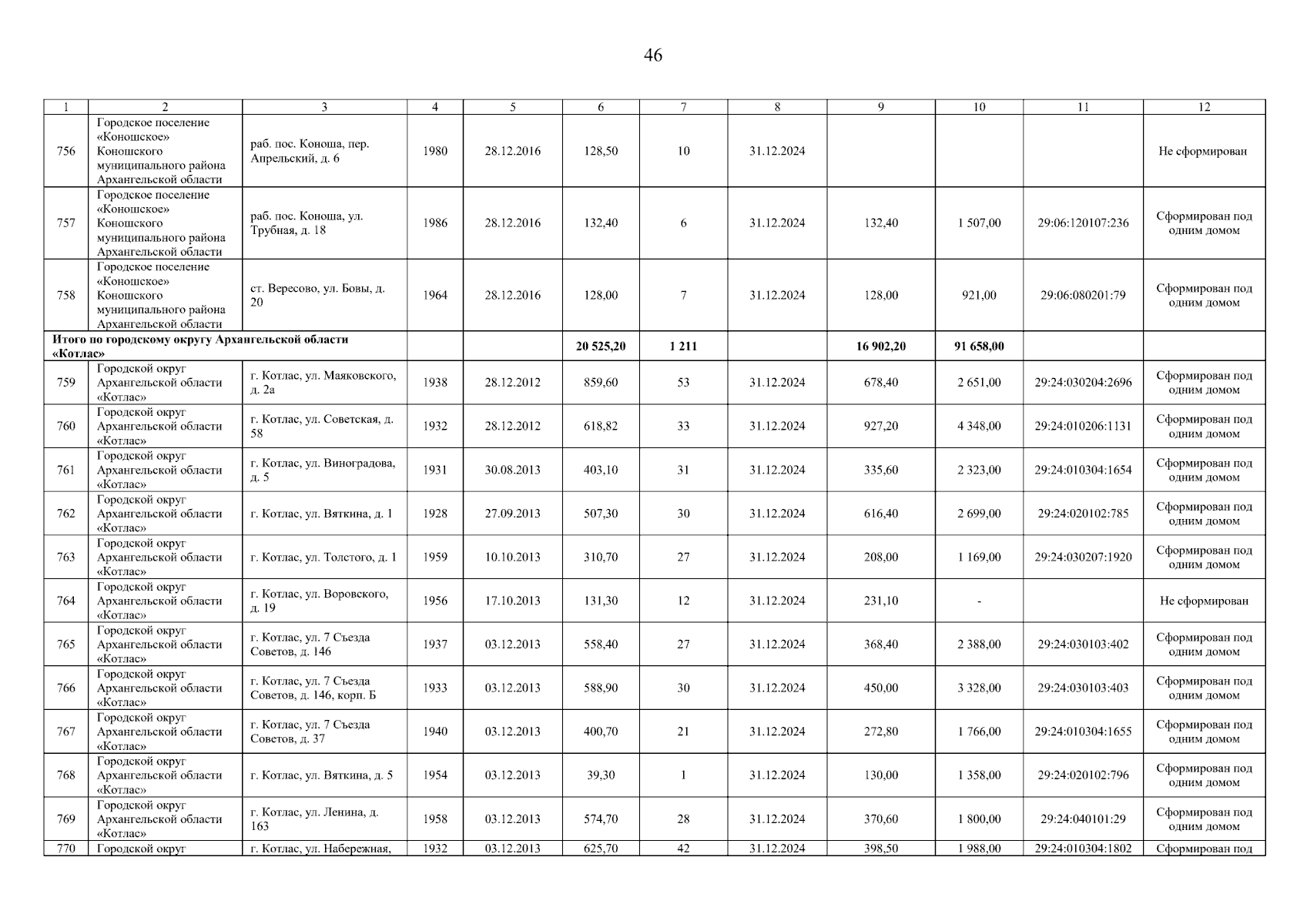 46

| 1 | 2 | 3 | 4 | 5 | 6 | 7 | 8 | 9 | 10 | 11 | 12 |
|---|---|---|---|---|---|---|---|---|---|---|---|
| 756 | Городское поселение «Коношское» Коношского муниципального района Архангельской области | раб. пос. Коноша, пер. Апрельский, д. 6 | 1980 | 28.12.2016 | 128,50 | 10 | 31.12.2024 | | | | Не сформирован |
| 757 | Городское поселение «Коношское» Коношского муниципального района Архангельской области | раб. пос. Коноша, ул. Трубная, д. 18 | 1986 | 28.12.2016 | 132,40 | 6 | 31.12.2024 | 132,40 | 1 507,00 | 29:06:120107:236 | Сформирован под одним домом |
| 758 | Городское поселение «Коношское» Коношского муниципального района Архангельской области | ст. Вересово, ул. Бовы, д. 20 | 1964 | 28.12.2016 | 128,00 | 7 | 31.12.2024 | 128,00 | 921,00 | 29:06:080201:79 | Сформирован под одним домом |
| Итого по городскому округу Архангельской области «Котлас» | | | | | 20 525,20 | 1 211 | | 16 902,20 | 91 658,00 | | |
| 759 | Городской округ Архангельской области «Котлас» | г. Котлас, ул. Маяковского, д. 2а | 1938 | 28.12.2012 | 859,60 | 53 | 31.12.2024 | 678,40 | 2 651,00 | 29:24:030204:2696 | Сформирован под одним домом |
| 760 | Городской округ Архангельской области «Котлас» | г. Котлас, ул. Советская, д. 58 | 1932 | 28.12.2012 | 618,82 | 33 | 31.12.2024 | 927,20 | 4 348,00 | 29:24:010206:1131 | Сформирован под одним домом |
| 761 | Городской округ Архангельской области «Котлас» | г. Котлас, ул. Виноградова, д. 5 | 1931 | 30.08.2013 | 403,10 | 31 | 31.12.2024 | 335,60 | 2 323,00 | 29:24:010304:1654 | Сформирован под одним домом |
| 762 | Городской округ Архангельской области «Котлас» | г. Котлас, ул. Вяткина, д. 1 | 1928 | 27.09.2013 | 507,30 | 30 | 31.12.2024 | 616,40 | 2 699,00 | 29:24:020102:785 | Сформирован под одним домом |
| 763 | Городской округ Архангельской области «Котлас» | г. Котлас, ул. Толстого, д. 1 | 1959 | 10.10.2013 | 310,70 | 27 | 31.12.2024 | 208,00 | 1 169,00 | 29:24:030207:1920 | Сформирован под одним домом |
| 764 | Городской округ Архангельской области «Котлас» | г. Котлас, ул. Воровского, д. 19 | 1956 | 17.10.2013 | 131,30 | 12 | 31.12.2024 | 231,10 | - | | Не сформирован |
| 765 | Городской округ Архангельской области «Котлас» | г. Котлас, ул. 7 Съезда Советов, д. 146 | 1937 | 03.12.2013 | 558,40 | 27 | 31.12.2024 | 368,40 | 2 388,00 | 29:24:030103:402 | Сформирован под одним домом |
| 766 | Городской округ Архангельской области «Котлас» | г. Котлас, ул. 7 Съезда Советов, д. 146, корп. Б | 1933 | 03.12.2013 | 588,90 | 30 | 31.12.2024 | 450,00 | 3 328,00 | 29:24:030103:403 | Сформирован под одним домом |
| 767 | Городской округ Архангельской области «Котлас» | г. Котлас, ул. 7 Съезда Советов, д. 37 | 1940 | 03.12.2013 | 400,70 | 21 | 31.12.2024 | 272,80 | 1 766,00 | 29:24:010304:1655 | Сформирован под одним домом |
| 768 | Городской округ Архангельской области «Котлас» | г. Котлас, ул. Вяткина, д. 5 | 1954 | 03.12.2013 | 39,30 | 1 | 31.12.2024 | 130,00 | 1 358,00 | 29:24:020102:796 | Сформирован под одним домом |
| 769 | Городской округ Архангельской области «Котлас» | г. Котлас, ул. Ленина, д. 163 | 1958 | 03.12.2013 | 574,70 | 28 | 31.12.2024 | 370,60 | 1 800,00 | 29:24:040101:29 | Сформирован под одним домом |
| 770 | Городской округ | г. Котлас, ул. Набережная, | 1932 | 03.12.2013 | 625,70 | 42 | 31.12.2024 | 398,50 | 1 988,00 | 29:24:010304:1802 | Сформирован под |